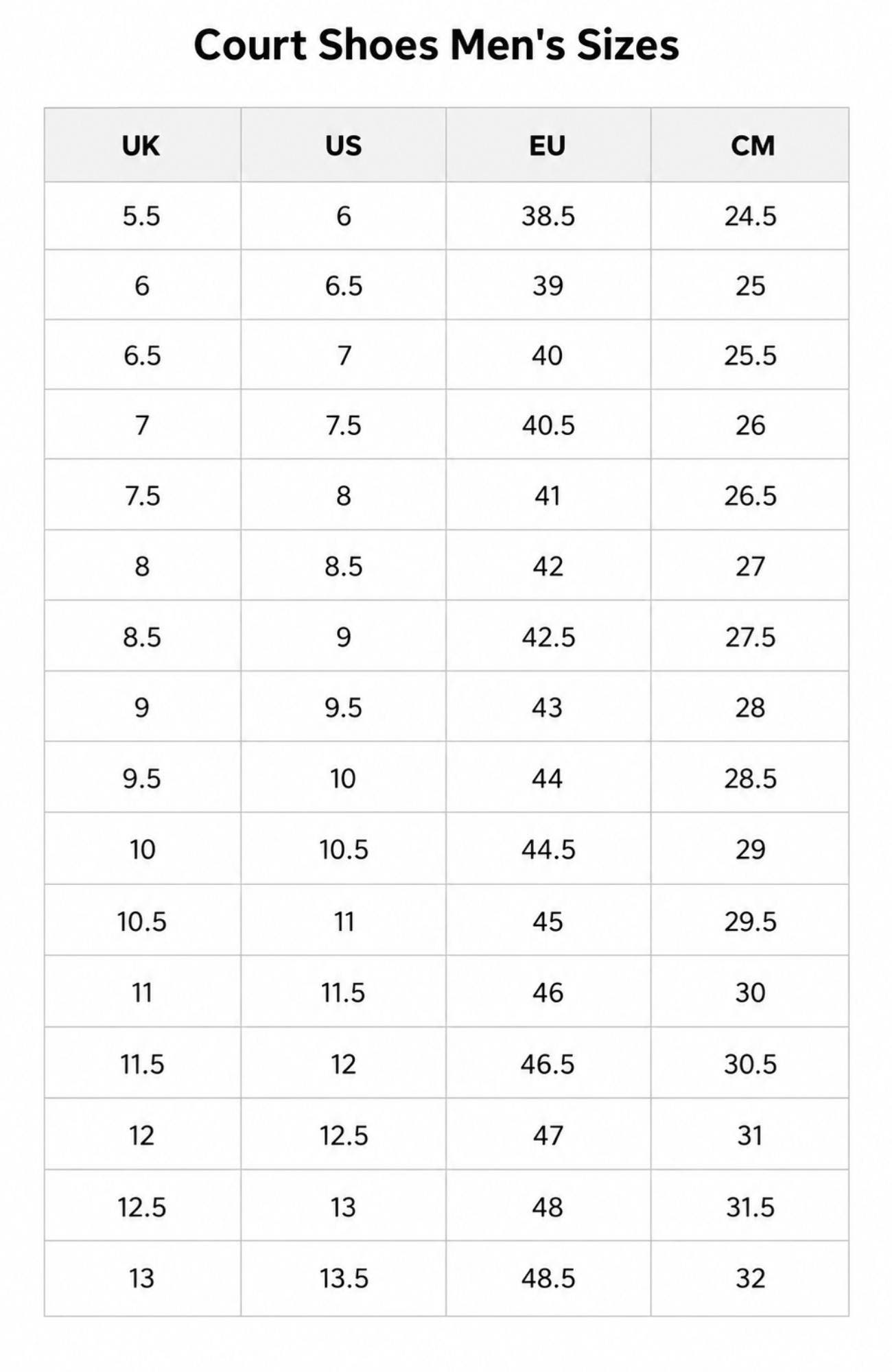 Court Shoes Men's Sizes

| UK | US | EU | CM |
|---|---|---|---|
| 5.5 | 6 | 38.5 | 24.5 |
| 6 | 6.5 | 39 | 25 |
| 6.5 | 7 | 40 | 25.5 |
| 7 | 7.5 | 40.5 | 26 |
| 7.5 | 8 | 41 | 26.5 |
| 8 | 8.5 | 42 | 27 |
| 8.5 | 9 | 42.5 | 27.5 |
| 9 | 9.5 | 43 | 28 |
| 9.5 | 10 | 44 | 28.5 |
| 10 | 10.5 | 44.5 | 29 |
| 10.5 | 11 | 45 | 29.5 |
| 11 | 11.5 | 46 | 30 |
| 11.5 | 12 | 46.5 | 30.5 |
| 12 | 12.5 | 47 | 31 |
| 12.5 | 13 | 48 | 31.5 |
| 13 | 13.5 | 48.5 | 32 |